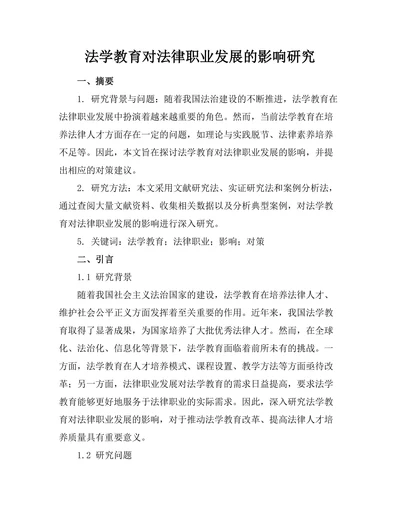 法学教育对法律职业发展的影响研究

一、摘要

1. 研究背景与问题：随着我国法治建设的不断推进，法学教育在法律职业发展中扮演着越来越重要的角色。然而，当前法学教育在培养法律人才方面存在一定的问题，如理论与实践脱节、法律素养培养不足等。因此，本文旨在探讨法学教育对法律职业发展的影响，并提出相应的对策建议。

2. 研究方法：本文采用文献研究法、实证研究法和案例分析法，通过查阅大量文献资料、收集相关数据以及分析典型案例，对法学教育对法律职业发展的影响进行深入研究。

5. 关键词：法学教育；法律职业；影响；对策

二、引言

1.1 研究背景

随着我国社会主义法治国家的建设，法学教育在培养法律人才、维护社会公平正义方面发挥着至关重要的作用。近年来，我国法学教育取得了显著成果，为国家培养了大批优秀法律人才。然而，在全球化、法治化、信息化等背景下，法学教育面临着前所未有的挑战。一方面，法学教育在人才培养模式、课程设置、教学方法等方面亟待改革；另一方面，法律职业发展对法学教育的需求日益提高，要求法学教育能够更好地服务于法律职业的实际需求。因此，深入研究法学教育对法律职业发展的影响，对于推动法学教育改革、提高法律人才培养质量具有重要意义。

1.2 研究问题